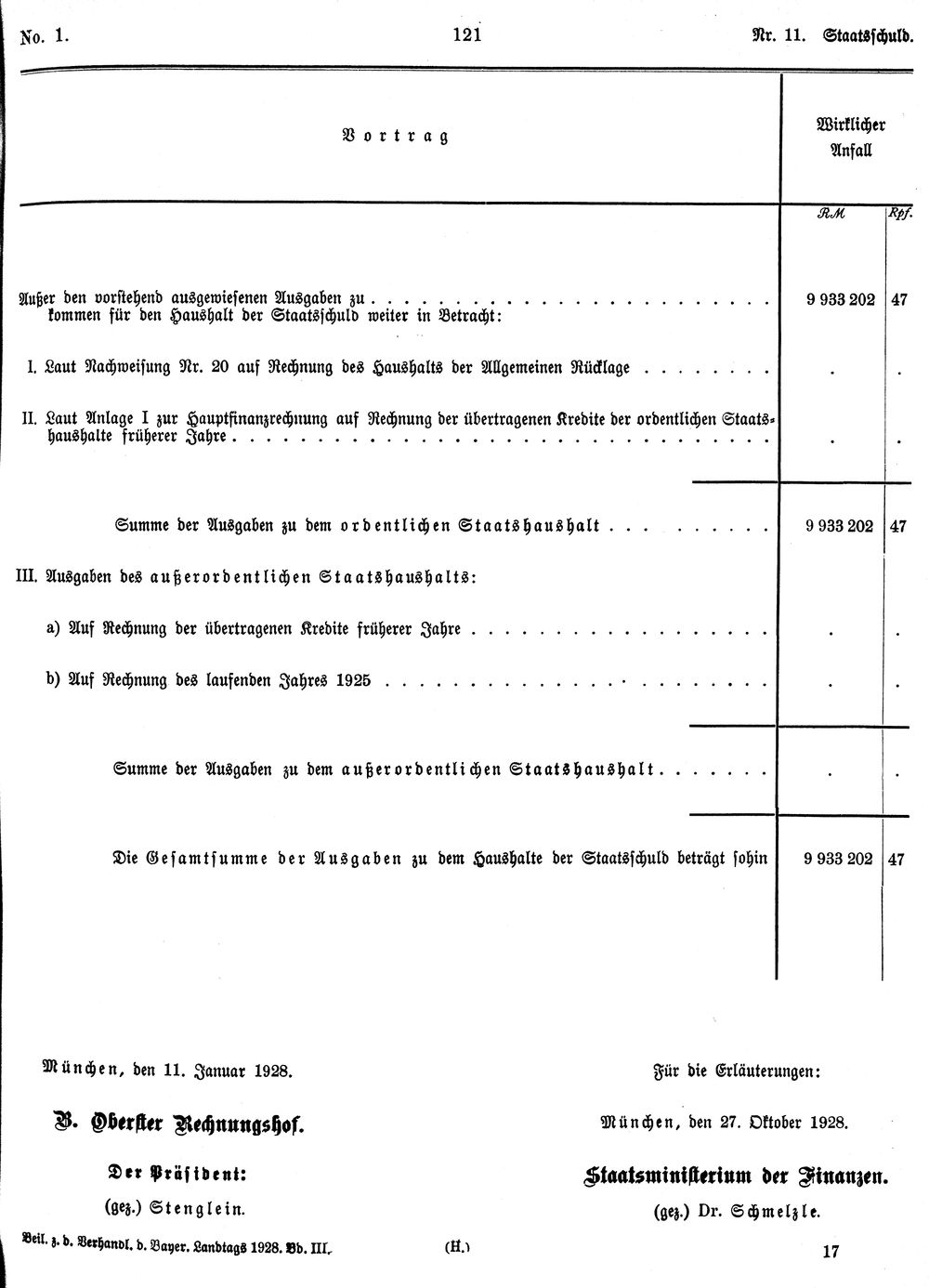 No. 1. 121 Nr. 11. Staatsschuld.

| Vortrag | Wirklicher Anfall | |
|---|---|---|
| | RM | Rpf. |
| Außer den vorstehend ausgewiesenen Ausgaben zu kommen für den Haushalt der Staatsschuld weiter in Betracht: | 9 933 202 | 47 |
| I. Laut Nachweisung Nr. 20 auf Rechnung des Haushalts der Allgemeinen Rücklage | . | . |
| II. Laut Anlage I zur Hauptfinanzrechnung auf Rechnung der übertragenen Kredite der ordentlichen Staatshaushalte früherer Jahre | . | . |
| Summe der Ausgaben zu dem ordentlichen Staatshaushalt | 9 933 202 | 47 |
| III. Ausgaben des außerordentlichen Staatshaushalts: | | |
| a) Auf Rechnung der übertragenen Kredite früherer Jahre | . | . |
| b) Auf Rechnung des laufenden Jahres 1925 | . | . |
| Summe der Ausgaben zu dem außerordentlichen Staatshaushalt | . | . |
| Die Gesamtsumme der Ausgaben zu dem Haushalte der Staatsschuld beträgt sohin | 9 933 202 | 47 |

München, den 11. Januar 1928.

B. Oberster Rechnungshof.

Der Präsident:

(gez.) Stenglein.

Für die Erläuterungen:

München, den 27. Oktober 1928.

Staatsministerium der Finanzen.

(gez.) Dr. Schmelzle.

Beil. z. d. Verhandl. d. Bayer. Landtags 1928. Bd. III. (H.) 17